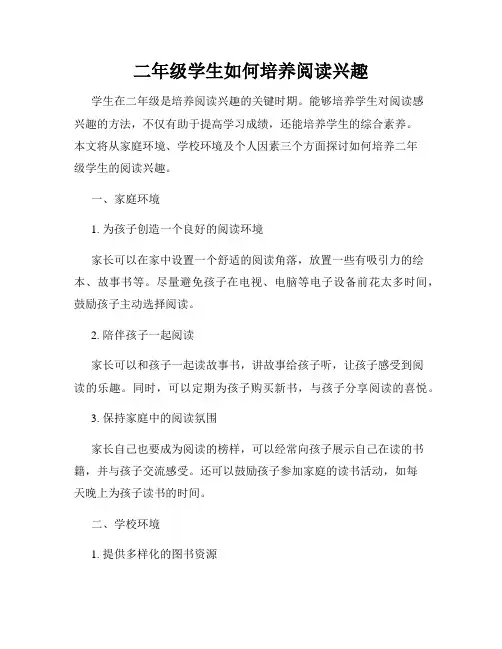 二年级学生如何培养阅读兴趣

学生在二年级是培养阅读兴趣的关键时期。能够培养学生对阅读感兴趣的方法，不仅有助于提高学习成绩，还能培养学生的综合素养。本文将从家庭环境、学校环境及个人因素三个方面探讨如何培养二年级学生的阅读兴趣。

一、家庭环境

1. 为孩子创造一个良好的阅读环境

家长可以在家中设置一个舒适的阅读角落，放置一些有吸引力的绘本、故事书等。尽量避免孩子在电视、电脑等电子设备前花太多时间，鼓励孩子主动选择阅读。

2. 陪伴孩子一起阅读

家长可以和孩子一起读故事书，讲故事给孩子听，让孩子感受到阅读的乐趣。同时，可以定期为孩子购买新书，与孩子分享阅读的喜悦。

3. 保持家庭中的阅读氛围

家长自己也要成为阅读的榜样，可以经常向孩子展示自己在读的书籍，并与孩子交流感受。还可以鼓励孩子参加家庭的读书活动，如每天晚上为孩子读书的时间。

二、学校环境

1. 提供多样化的图书资源